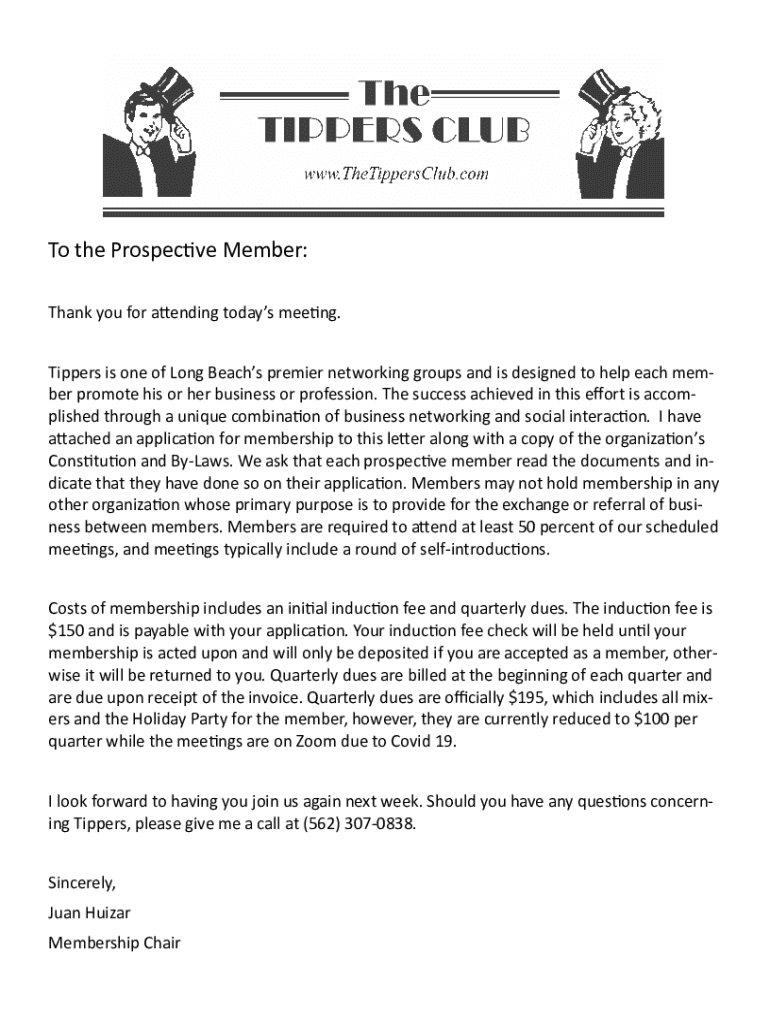 The
TIPPERS CLUB
www.TheTippersClub.com

To the Prospective Member:

Thank you for attending today's meeting.

Tippers is one of Long Beach's premier networking groups and is designed to help each member promote his or her business or profession. The success achieved in this effort is accomplished through a unique combination of business networking and social interaction. I have attached an application for membership to this letter along with a copy of the organization's Constitution and By-Laws. We ask that each prospective member read the documents and indicate that they have done so on their application. Members may not hold membership in any other organization whose primary purpose is to provide for the exchange or referral of business between members. Members are required to attend at least 50 percent of our scheduled meetings, and meetings typically include a round of self-introductions.

Costs of membership includes an initial induction fee and quarterly dues. The induction fee is $150 and is payable with your application. Your induction fee check will be held until your membership is acted upon and will only be deposited if you are accepted as a member, otherwise it will be returned to you. Quarterly dues are billed at the beginning of each quarter and are due upon receipt of the invoice. Quarterly dues are officially $195, which includes all mixers and the Holiday Party for the member, however, they are currently reduced to $100 per quarter while the meetings are on Zoom due to Covid 19.

I look forward to having you join us again next week. Should you have any questions concerning Tippers, please give me a call at (562) 307-0838.

Sincerely,
Juan Huizar
Membership Chair